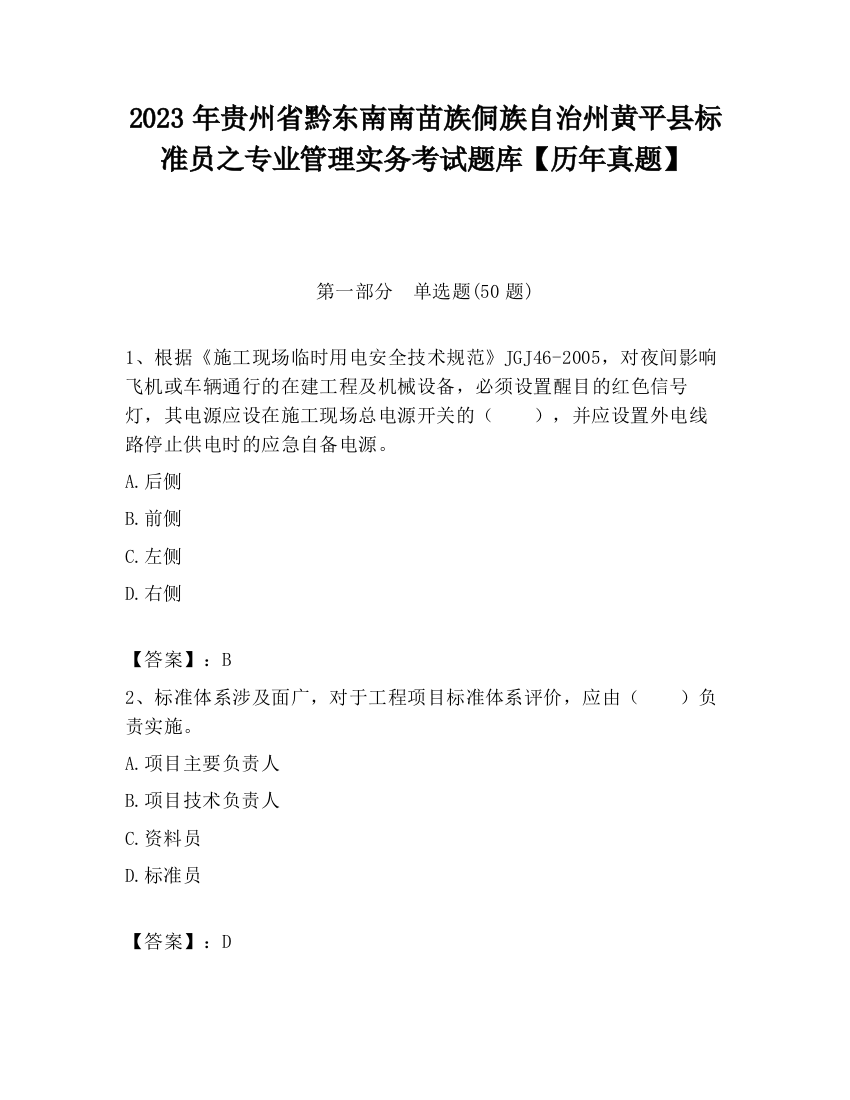 2023 年贵州省黔东南南苗族侗族自治州黄平县标准员之专业管理实务考试题库【历年真题】

第一部分　单选题(50 题)

1、根据《施工现场临时用电安全技术规范》JGJ46-2005，对夜间影响飞机或车辆通行的在建工程及机械设备，必须设置醒目的红色信号灯，其电源应设在施工现场总电源开关的（　　），并应设置外电线路停止供电时的应急自备电源。

A.后侧

B.前侧

C.左侧

D.右侧

【答案】：B

2、标准体系涉及面广，对于工程项目标准体系评价，应由（　　）负责实施。

A.项目主要负责人

B.项目技术负责人

C.资料员

D.标准员

【答案】：D